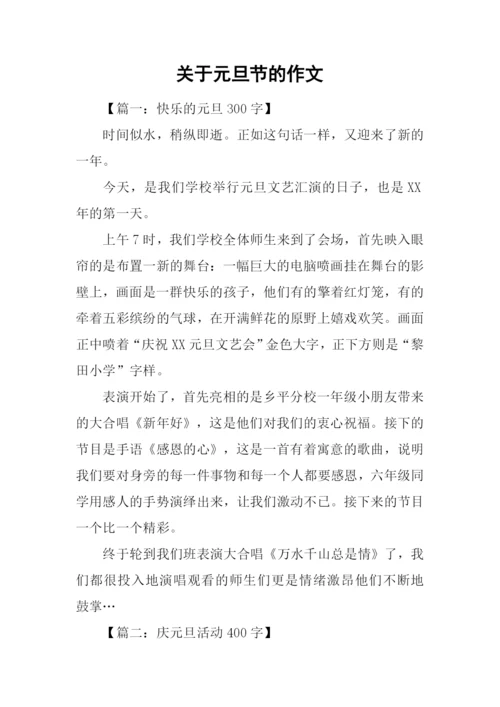 关于元旦节的作文

【篇一：快乐的元旦 300 字】

时间似水，稍纵即逝。正如这句话一样，又迎来了新的一年。

今天，是我们学校举行元旦文艺汇演的日子，也是 XX 年的第一天。

上午 7 时，我们学校全体师生来到了会场，首先映入眼帘的是布置一新的舞台：一幅巨大的电脑喷画挂在舞台的影壁上，画面是一群快乐的孩子，他们有的擎着红灯笼，有的牵着五彩缤纷的气球，在开满鲜花的原野上嬉戏欢笑。画面正中喷着“庆祝 XX 元旦文艺会”金色大字，正下方则是“黎田小学”字样。

表演开始了，首先亮相的是乡平分校一年级小朋友带来的大合唱《新年好》，这是他们对我们的衷心祝福。接下的节目是手语《感恩的心》，这是一首有着寓意的歌曲，说明我们要对身旁的每一件事物和每一个人都要感恩，六年级同学用感人的手势演绎出来，让我们激动不已。接下来的节目一个比一个精彩。

终于轮到我们班表演大合唱《万水千山总是情》了，我们都很投入地演唱观看的师生们更是情绪激昂他们不断地鼓掌…

【篇二：庆元旦活动 400 字】